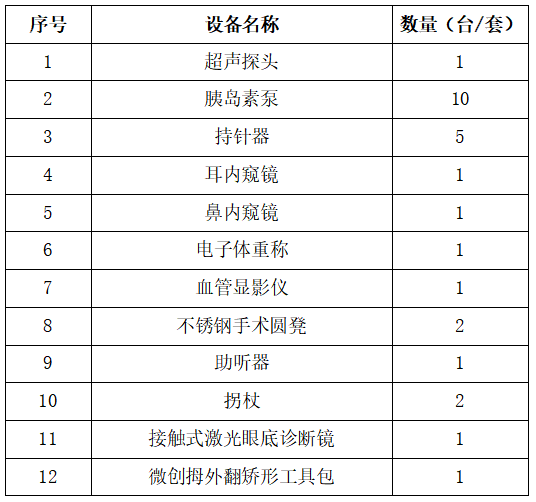 | 序号 | 设备名称 | 数量（台/套） |
|---|---|---|
| 1 | 超声探头 | 1 |
| 2 | 胰岛素泵 | 10 |
| 3 | 持针器 | 5 |
| 4 | 耳内窥镜 | 1 |
| 5 | 鼻内窥镜 | 1 |
| 6 | 电子体重称 | 1 |
| 7 | 血管显影仪 | 1 |
| 8 | 不锈钢手术圆凳 | 2 |
| 9 | 助听器 | 1 |
| 10 | 拐杖 | 2 |
| 11 | 接触式激光眼底诊断镜 | 1 |
| 12 | 微创拇外翻矫形工具包 | 1 |